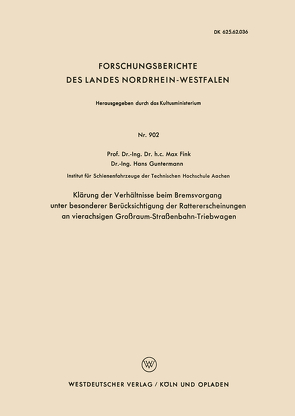 DK 625.62.036

FORSCHUNGSBERICHTE
DES LANDES NORDRHEIN-WESTFALEN

Herausgegeben durch das Kultusministerium

Nr. 902

Prof. Dr.-Ing. Dr. h.c. Max Fink
Dr.-Ing. Hans Guntermann

Institut für Schienenfahrzeuge der Technischen Hochschule Aachen

Klärung der Verhältnisse beim Bremsvorgang unter besonderer Berücksichtigung der Rattererscheinungen an vierachsigen Großraum-Straßenbahn-Triebwagen

W

WESTDEUTSCHER VERLAG / KÖLN UND OPLADEN